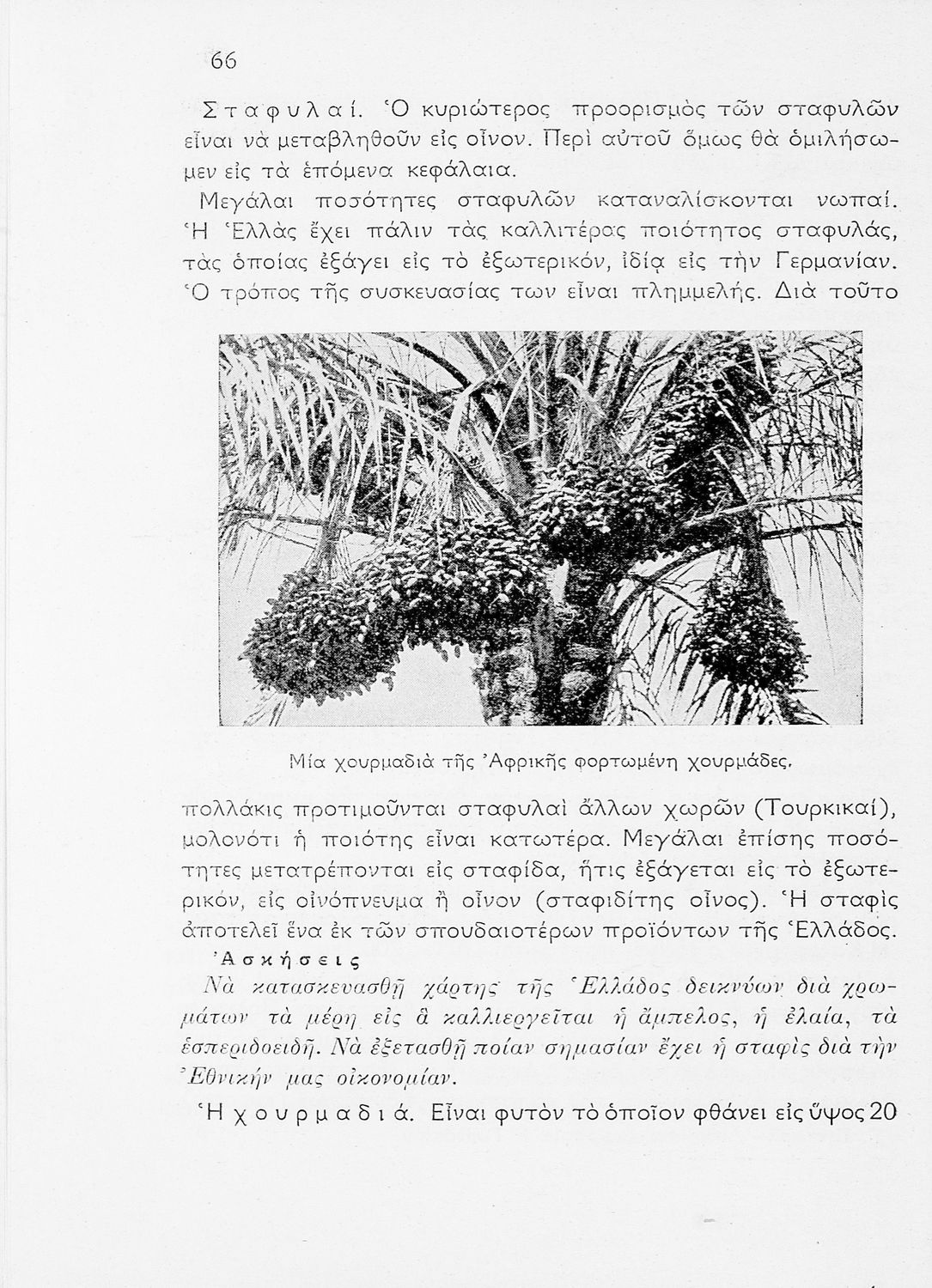 66

Σταφυλαί. Ὁ κυριώτερος προορισμὸς τῶν σταφυλῶν εἶναι νὰ μεταβληθοῦν εἰς οἶνον. Περὶ αὐτοῦ ὅμως θὰ ὁμιλήσωμεν εἰς τὰ ἑπόμενα κεφάλαια.

Μεγάλαι ποσότητες σταφυλῶν καταναλίσκονται νωπαί. Ἡ Ἑλλὰς ἔχει πάλιν τὰς καλλιτέρας ποιότητος σταφυλάς, τὰς ὁποίας ἐξάγει εἰς τὸ ἐξωτερικόν, ἰδίᾳ εἰς τὴν Γερμανίαν. Ὁ τρόπος τῆς συσκευασίας των εἶναι πλημμελής. Διὰ τοῦτο

Μία χουρμαδιὰ τῆς Ἀφρικῆς φορτωμένη χουρμάδες.

πολλάκις προτιμοῦνται σταφυλαὶ ἄλλων χωρῶν (Τουρκικαί), μολονότι ἡ ποιότης εἶναι κατωτέρα. Μεγάλαι ἐπίσης ποσότητες μετατρέπονται εἰς σταφίδα, ἥτις ἐξάγεται εἰς τὸ ἐξωτερικόν, εἰς οἰνόπνευμα ἢ οἶνον (σταφιδίτης οἶνος). Ἡ σταφὶς ἀποτελεῖ ἕνα ἐκ τῶν σπουδαιοτέρων προϊόντων τῆς Ἑλλάδος.

Ἀσκήσεις

Νὰ κατασκευασθῇ χάρτης τῆς Ἑλλάδος δεικνύων διὰ χρωμάτων τὰ μέρη εἰς ἃ καλλιεργεῖται ἡ ἄμπελος, ἡ ἐλαία, τὰ ἑσπεριδοειδῆ. Νὰ ἐξετασθῇ ποίαν σημασίαν ἔχει ἡ σταφὶς διὰ τὴν Ἐθνικήν μας οἰκονομίαν.

Ἡ χουρμαδιά. Εἶναι φυτὸν τὸ ὁποῖον φθάνει εἰς ὕψος 20